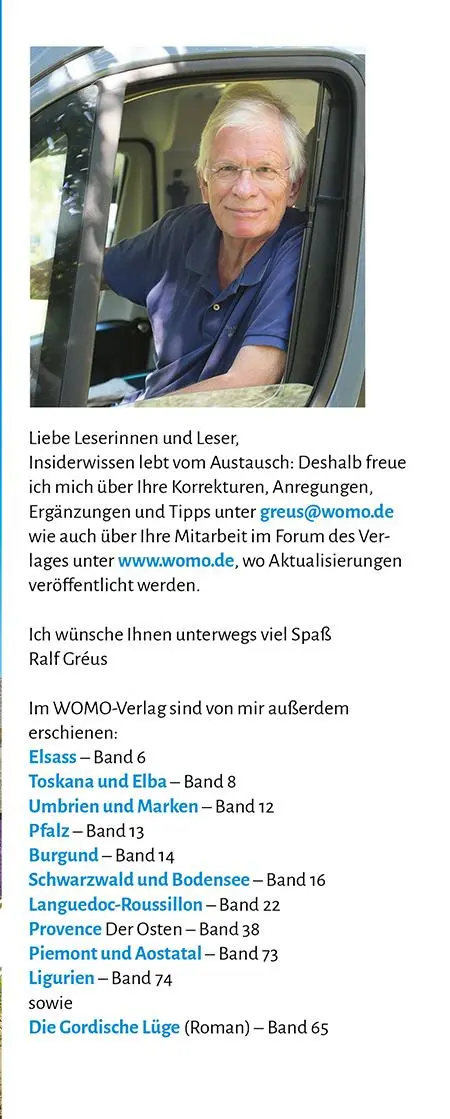 Liebe Leserinnen und Leser,
Insiderwissen lebt vom Austausch: Deshalb freue ich mich über Ihre Korrekturen, Anregungen, Ergänzungen und Tipps unter greus@womo.de wie auch über Ihre Mitarbeit im Forum des Verlages unter www.womo.de, wo Aktualisierungen veröffentlicht werden.

Ich wünsche Ihnen unterwegs viel Spaß
Ralf Gréus

Im WOMO-Verlag sind von mir außerdem erschienen:
Elsass – Band 6
Toskana und Elba – Band 8
Umbrien und Marken – Band 12
Pfalz – Band 13
Burgund – Band 14
Schwarzwald und Bodensee – Band 16
Languedoc-Roussillon – Band 22
Provence Der Osten – Band 38
Piemont und Aostatal – Band 73
Ligurien – Band 74
sowie
Die Gordische Lüge (Roman) – Band 65